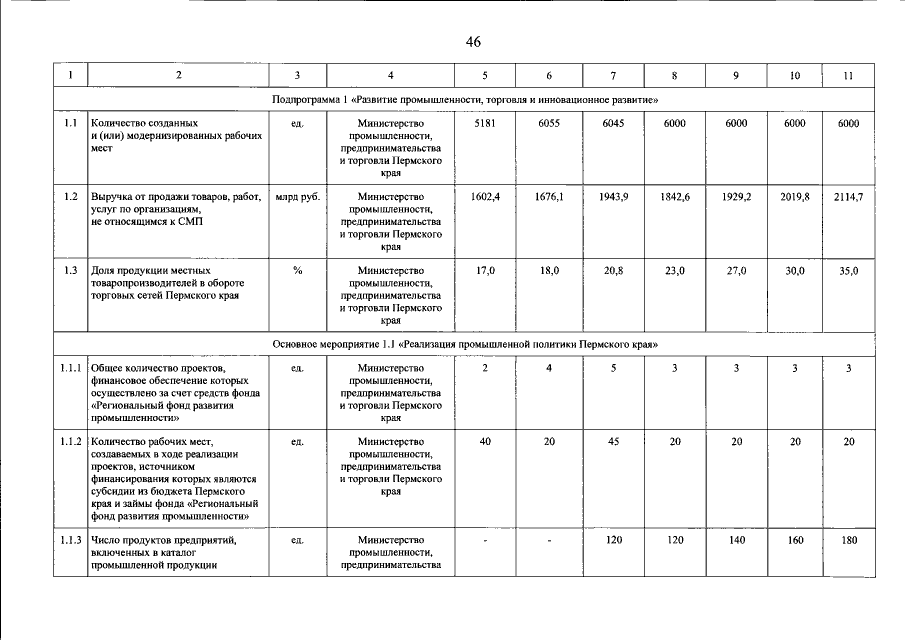 46

| 1 | 2 | 3 | 4 | 5 | 6 | 7 | 8 | 9 | 10 | 11 |
|---|---|---|---|---|---|---|---|---|---|---|
| Подпрограмма 1 «Развитие промышленности, торговля и инновационное развитие» | | | | | | | | | | |
| 1.1 | Количество созданных и (или) модернизированных рабочих мест | ед. | Министерство промышленности, предпринимательства и торговли Пермского края | 5181 | 6055 | 6045 | 6000 | 6000 | 6000 | 6000 |
| 1.2 | Выручка от продажи товаров, работ, услуг по организациям, не относящимся к СМП | млрд руб. | Министерство промышленности, предпринимательства и торговли Пермского края | 1602,4 | 1676,1 | 1943,9 | 1842,6 | 1929,2 | 2019,8 | 2114,7 |
| 1.3 | Доля продукции местных товаропроизводителей в обороте торговых сетей Пермского края | % | Министерство промышленности, предпринимательства и торговли Пермского края | 17,0 | 18,0 | 20,8 | 23,0 | 27,0 | 30,0 | 35,0 |
| Основное мероприятие 1.1 «Реализация промышленной политики Пермского края» | | | | | | | | | | |
| 1.1.1 | Общее количество проектов, финансовое обеспечение которых осуществлено за счет средств фонда «Региональный фонд развития промышленности» | ед. | Министерство промышленности, предпринимательства и торговли Пермского края | 2 | 4 | 5 | 3 | 3 | 3 | 3 |
| 1.1.2 | Количество рабочих мест, создаваемых в ходе реализации проектов, источником финансирования которых являются субсидии из бюджета Пермского края и займы фонда «Региональный фонд развития промышленности» | ед. | Министерство промышленности, предпринимательства и торговли Пермского края | 40 | 20 | 45 | 20 | 20 | 20 | 20 |
| 1.1.3 | Число продуктов предприятий, включенных в каталог промышленной продукции | ед. | Министерство промышленности, предпринимательства | - | - | 120 | 120 | 140 | 160 | 180 |